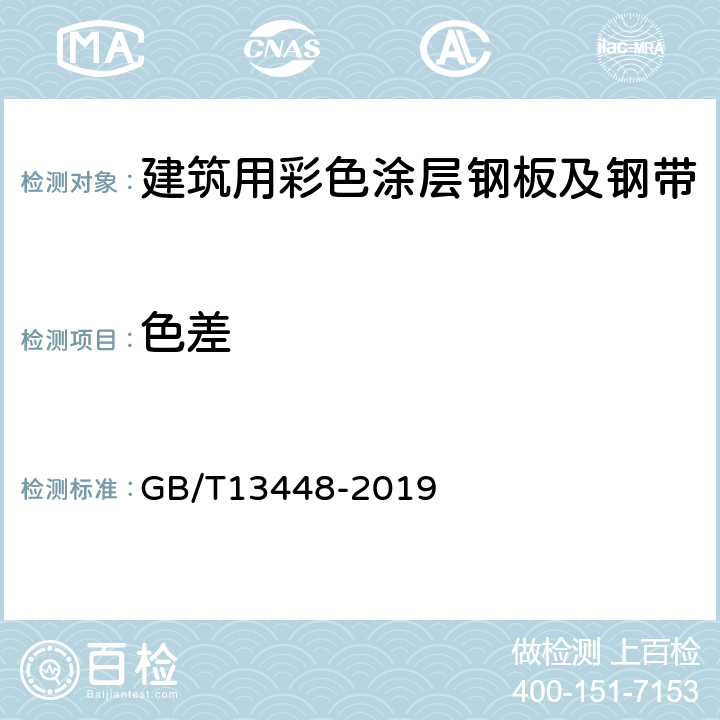 MA CNAS AC ilac-MRA

检测对象： 建筑用彩色涂层钢板及钢带

检测项目： 色差

检测标准： GB/T13448-2019

百检
Baijiantest.com

做检测 上百检
400-151-7153